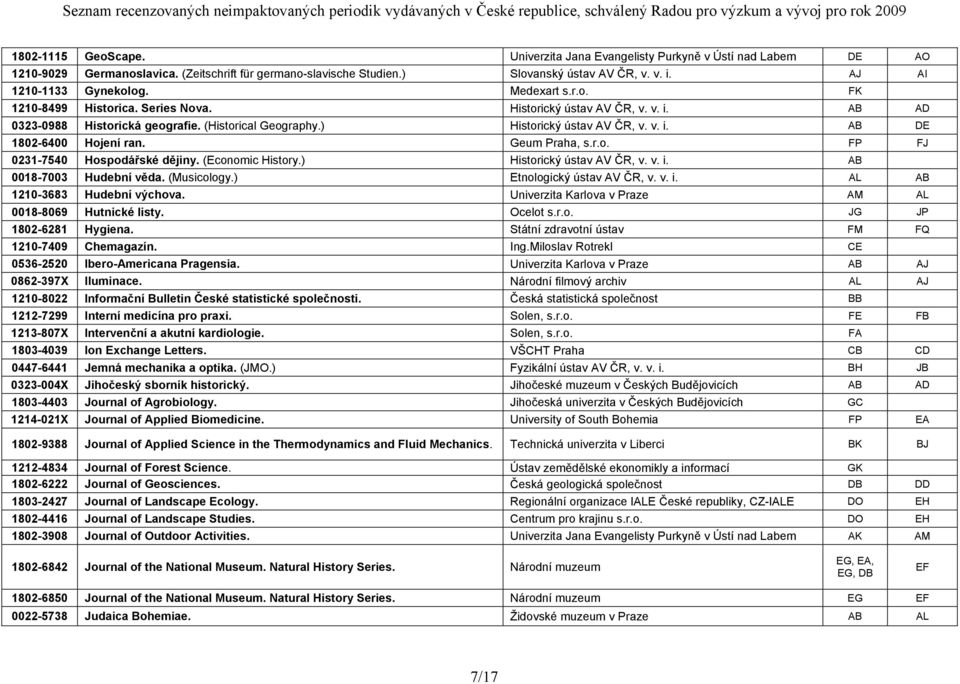 Seznam recenzovaných neimpaktovaných periodik vydávaných v České republice, schválený Radou pro výzkum a vývoj pro rok 2009

| | | | | |
|---|---|---|---|---|
| 1802-1115 | GeoScape. | Univerzita Jana Evangelisty Purkyně v Ústí nad Labem | DE | AO |
| 1210-9029 | Germanoslavica. (Zeitschrift für germano-slavische Studien.) | Slovanský ústav AV ČR, v. v. i. | AJ | AI |
| 1210-1133 | Gynekolog. | Medexart s.r.o. | FK | |
| 1210-8499 | Historica. Series Nova. | Historický ústav AV ČR, v. v. i. | AB | AD |
| 0323-0988 | Historická geografie. (Historical Geography.) | Historický ústav AV ČR, v. v. i. | AB | DE |
| 1802-6400 | Hojení ran. | Geum Praha, s.r.o. | FP | FJ |
| 0231-7540 | Hospodářské dějiny. (Economic History.) | Historický ústav AV ČR, v. v. i. | AB | |
| 0018-7003 | Hudební věda. (Musicology.) | Etnologický ústav AV ČR, v. v. i. | AL | AB |
| 1210-3683 | Hudební výchova. | Univerzita Karlova v Praze | AM | AL |
| 0018-8069 | Hutnické listy. | Ocelot s.r.o. | JG | JP |
| 1802-6281 | Hygiena. | Státní zdravotní ústav | FM | FQ |
| 1210-7409 | Chemagazín. | Ing.Miloslav Rotrekl | CE | |
| 0536-2520 | Ibero-Americana Pragensia. | Univerzita Karlova v Praze | AB | AJ |
| 0862-397X | Iluminace. | Národní filmový archiv | AL | AJ |
| 1210-8022 | Informační Bulletin České statistické společnosti. | Česká statistická společnost | BB | |
| 1212-7299 | Interní medicína pro praxi. | Solen, s.r.o. | FE | FB |
| 1213-807X | Intervenční a akutní kardiologie. | Solen, s.r.o. | FA | |
| 1803-4039 | Ion Exchange Letters. | VŠCHT Praha | CB | CD |
| 0447-6441 | Jemná mechanika a optika. (JMO.) | Fyzikální ústav AV ČR, v. v. i. | BH | JB |
| 0323-004X | Jihočeský sborník historický. | Jihočeské muzeum v Českých Budějovicích | AB | AD |
| 1803-4403 | Journal of Agrobiology. | Jihočeská univerzita v Českých Budějovicích | GC | |
| 1214-021X | Journal of Applied Biomedicine. | University of South Bohemia | FP | EA |
| 1802-9388 | Journal of Applied Science in the Thermodynamics and Fluid Mechanics. | Technická univerzita v Liberci | BK | BJ |
| 1212-4834 | Journal of Forest Science. | Ústav zemědělské ekonomikly a informací | GK | |
| 1802-6222 | Journal of Geosciences. | Česká geologická společnost | DB | DD |
| 1803-2427 | Journal of Landscape Ecology. | Regionální organizace IALE České republiky, CZ-IALE | DO | EH |
| 1802-4416 | Journal of Landscape Studies. | Centrum pro krajinu s.r.o. | DO | EH |
| 1802-3908 | Journal of Outdoor Activities. | Univerzita Jana Evangelisty Purkyně v Ústí nad Labem | AK | AM |
| 1802-6842 | Journal of the National Museum. Natural History Series. | Národní muzeum | EG, EA, EG, DB | EF |
| 1802-6850 | Journal of the National Museum. Natural History Series. | Národní muzeum | EG | EF |
| 0022-5738 | Judaica Bohemiae. | Židovské muzeum v Praze | AB | AL |

7/17